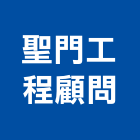 聖門工
程顧問